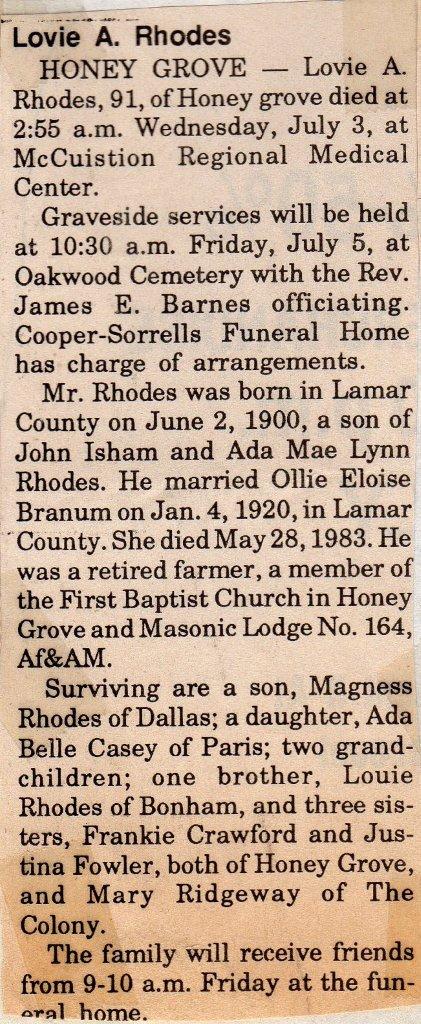 Lovie A. Rhodes

HONEY GROVE — Lovie A. Rhodes, 91, of Honey grove died at 2:55 a.m. Wednesday, July 3, at McCuistion Regional Medical Center.

Graveside services will be held at 10:30 a.m. Friday, July 5, at Oakwood Cemetery with the Rev. James E. Barnes officiating. Cooper-Sorrells Funeral Home has charge of arrangements.

Mr. Rhodes was born in Lamar County on June 2, 1900, a son of John Isham and Ada Mae Lynn Rhodes. He married Ollie Eloise Branum on Jan. 4, 1920, in Lamar County. She died May 28, 1983. He was a retired farmer, a member of the First Baptist Church in Honey Grove and Masonic Lodge No. 164, Af&AM.

Surviving are a son, Magness Rhodes of Dallas; a daughter, Ada Belle Casey of Paris; two grandchildren; one brother, Louie Rhodes of Bonham, and three sisters, Frankie Crawford and Justina Fowler, both of Honey Grove, and Mary Ridgeway of The Colony.

The family will receive friends from 9-10 a.m. Friday at the funeral home.